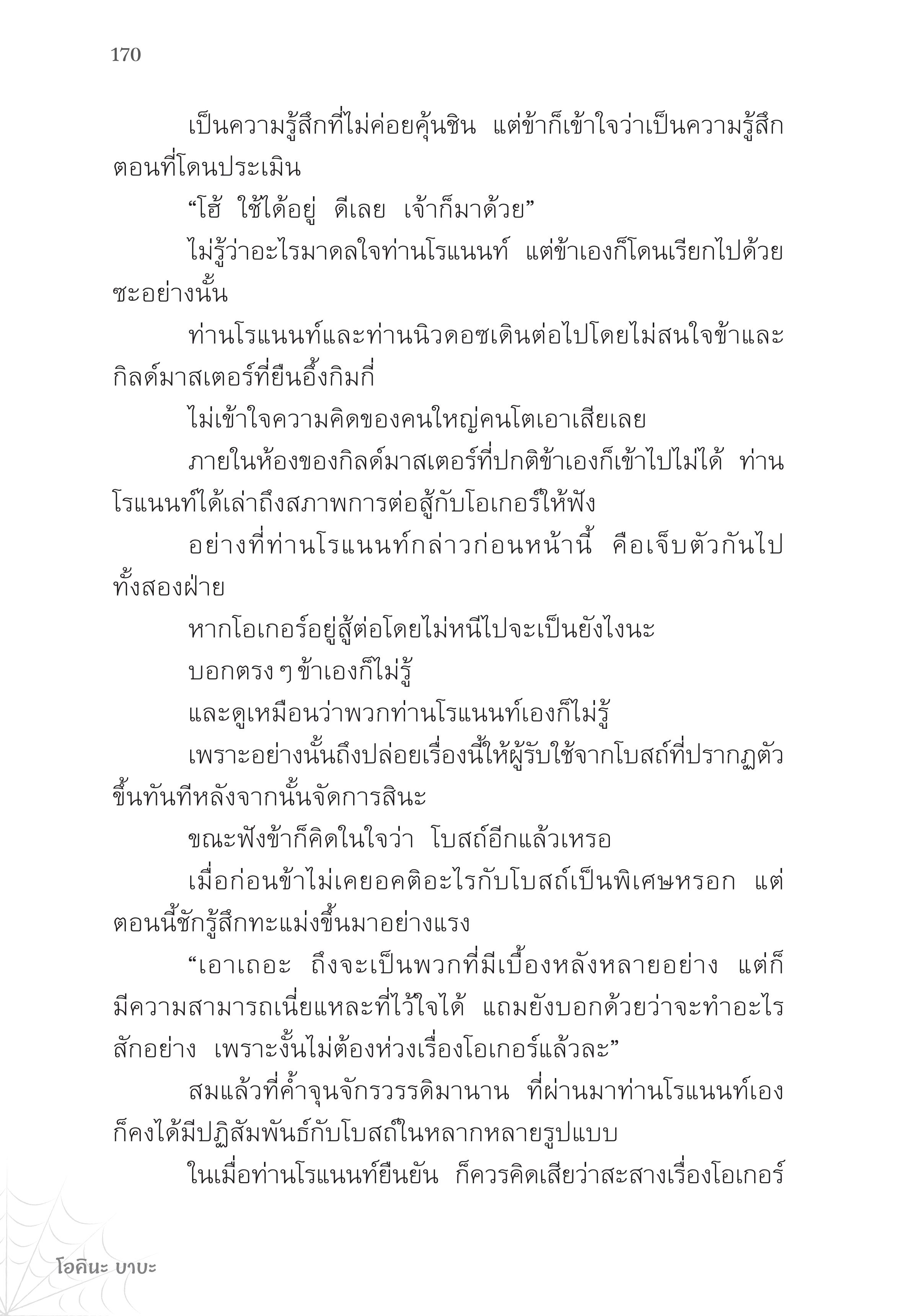 170

เป็นความรู้สึกที่ไม่ค่อยคุ้นชิน แต่ข้าก็เข้าใจว่าเป็นความรู้สึกตอนที่โดนประเมิน

“โฮ้ ใช้ได้อยู่ ดีเลย เจ้าก็มาด้วย”

ไม่รู้ว่าอะไรมาดลใจท่านโรแนนท์ แต่ข้าเองก็โดนเรียกไปด้วยซะอย่างนั้น

ท่านโรแนนท์และท่านนิวดอซเดินต่อไปโดยไม่สนใจข้าและกิลด์มาสเตอร์ที่ยืนอึ้งกิมกี่

ไม่เข้าใจความคิดของคนใหญ่คนโตเอาเสียเลย

ภายในห้องของกิลด์มาสเตอร์ที่ปกติข้าเองก็เข้าไปไม่ได้ ท่านโรแนนท์ได้เล่าถึงสภาพการต่อสู้กับโอเกอร์ให้ฟัง

อย่างที่ท่านโรแนนท์กล่าวก่อนหน้านี้ คือเจ็บตัวกันไปทั้งสองฝ่าย

หากโอเกอร์อยู่สู้ต่อโดยไม่หนีไปจะเป็นยังไงนะ

บอกตรง ๆ ข้าเองก็ไม่รู้

และดูเหมือนว่าพวกท่านโรแนนท์เองก็ไม่รู้

เพราะอย่างนั้นถึงปล่อยเรื่องนี้ให้ผู้รับใช้จากโบสถ์ที่ปรากฏตัวขึ้นทันทีหลังจากนั้นจัดการสินะ

ขณะฟังข้าก็คิดในใจว่า โบสถ์อีกแล้วเหรอ

เมื่อก่อนข้าไม่เคยอคติอะไรกับโบสถ์เป็นพิเศษหรอก แต่ตอนนี้ชักรู้สึกทะแม่งขึ้นมาอย่างแรง

“เอาเถอะ ถึงจะเป็นพวกที่มีเบื้องหลังหลายอย่าง แต่ก็มีความสามารถเนี่ยแหละที่ไว้ใจได้ แถมยังบอกด้วยว่าจะทำอะไรสักอย่าง เพราะงั้นไม่ต้องห่วงเรื่องโอเกอร์แล้วละ”

สมแล้วที่ค้ำจุนจักรวรรดิมานาน ที่ผ่านมาท่านโรแนนท์เองก็คงได้มีปฏิสัมพันธ์กับโบสถ์ในหลากหลายรูปแบบ

ในเมื่อท่านโรแนนท์ยืนยัน ก็ควรคิดเสียว่าสะสางเรื่องโอเกอร์

โอคินะ บาบะ